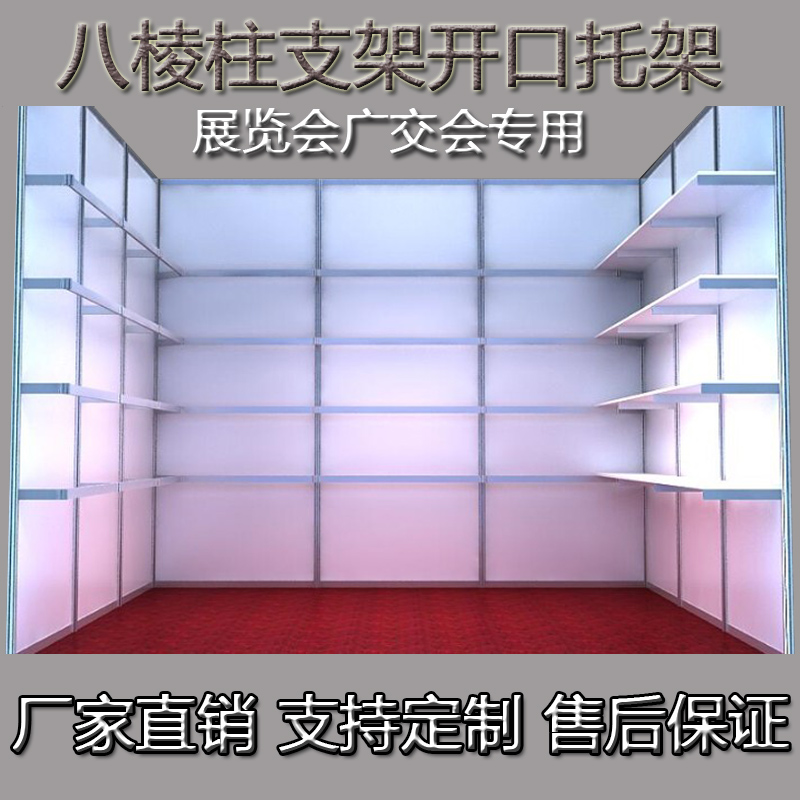 八棱柱支架开口托架

展览会广交会专用

厂家直销 支持定制 售后保证